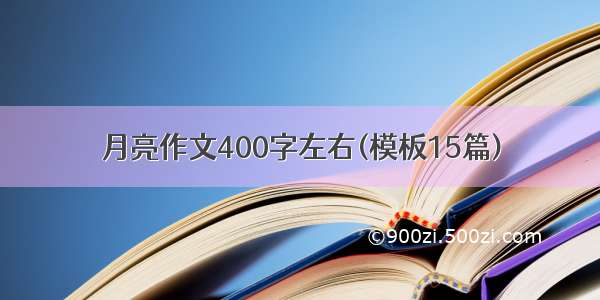 月亮作文400字左右（模板15篇）

©900zi.500zi.com